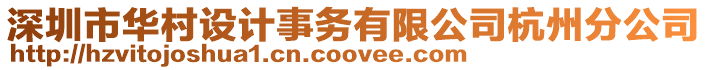 深圳市华村设计事务有限公司杭州分公司
http://hzvitojoshua1.cn.coovee.com